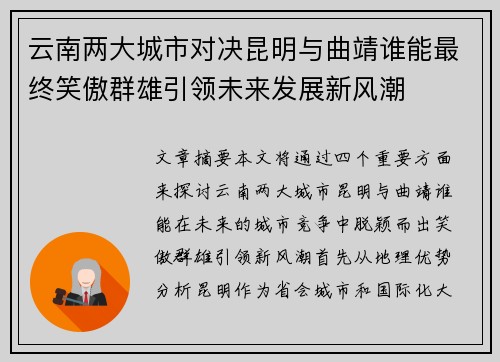 云南两大城市对决昆明与曲靖谁能最终笑傲群雄引领未来发展新风潮

文章摘要本文将通过四个重要方面来探讨云南两大城市昆明与曲靖谁能在未来的城市竞争中脱颖而出笑傲群雄引领新风潮首先从地理优势分析昆明作为省会城市和国际化大